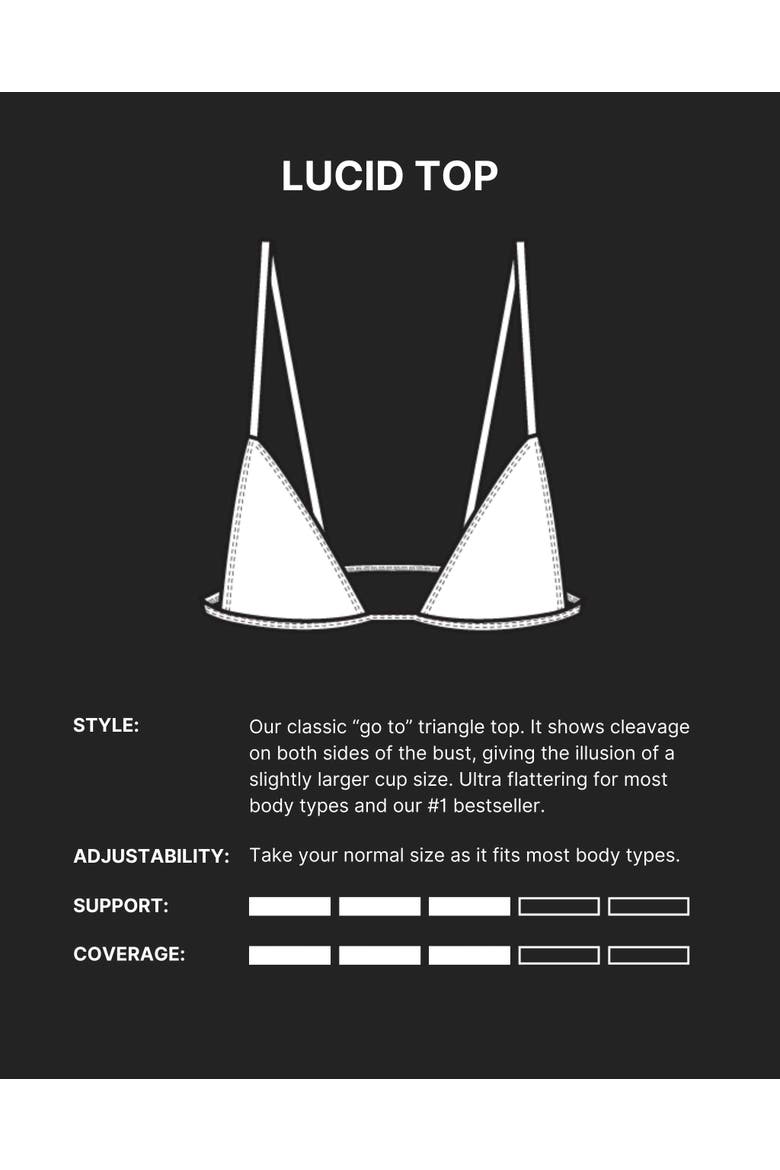 LUCID TOP

STYLE:
Our classic “go to” triangle top. It shows cleavage on both sides of the bust, giving the illusion of a slightly larger cup size. Ultra flattering for most body types and our #1 bestseller.

ADJUSTABILITY:
Take your normal size as it fits most body types.

SUPPORT:

COVERAGE: